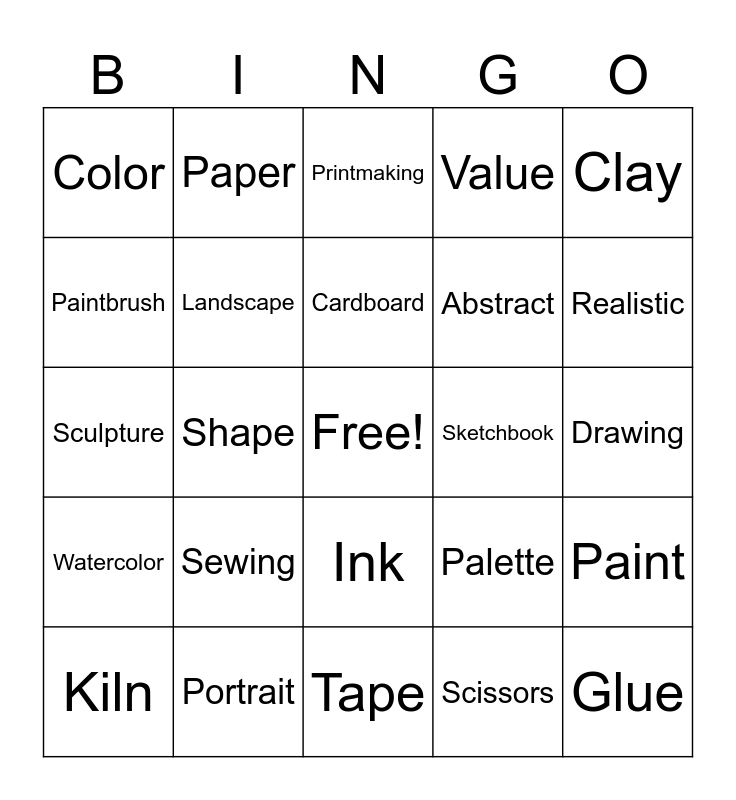 | B | I | N | G | O |
|---|---|---|---|---|
| Color | Paper | Printmaking | Value | Clay |
| Paintbrush | Landscape | Cardboard | Abstract | Realistic |
| Sculpture | Shape | Free! | Sketchbook | Drawing |
| Watercolor | Sewing | Ink | Palette | Paint |
| Kiln | Portrait | Tape | Scissors | Glue |